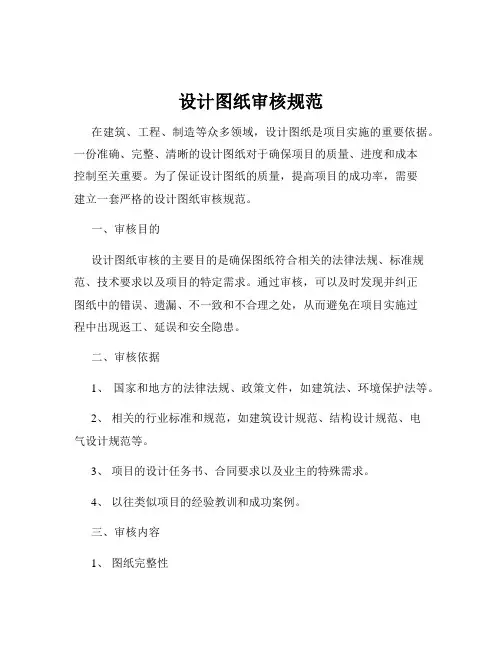 设计图纸审核规范

在建筑、工程、制造等众多领域，设计图纸是项目实施的重要依据。一份准确、完整、清晰的设计图纸对于确保项目的质量、进度和成本控制至关重要。为了保证设计图纸的质量，提高项目的成功率，需要建立一套严格的设计图纸审核规范。

一、审核目的

设计图纸审核的主要目的是确保图纸符合相关的法律法规、标准规范、技术要求以及项目的特定需求。通过审核，可以及时发现并纠正图纸中的错误、遗漏、不一致和不合理之处，从而避免在项目实施过程中出现返工、延误和安全隐患。

二、审核依据

1、 国家和地方的法律法规、政策文件，如建筑法、环境保护法等。

2、 相关的行业标准和规范，如建筑设计规范、结构设计规范、电气设计规范等。

3、 项目的设计任务书、合同要求以及业主的特殊需求。

4、 以往类似项目的经验教训和成功案例。

三、审核内容

1、 图纸完整性